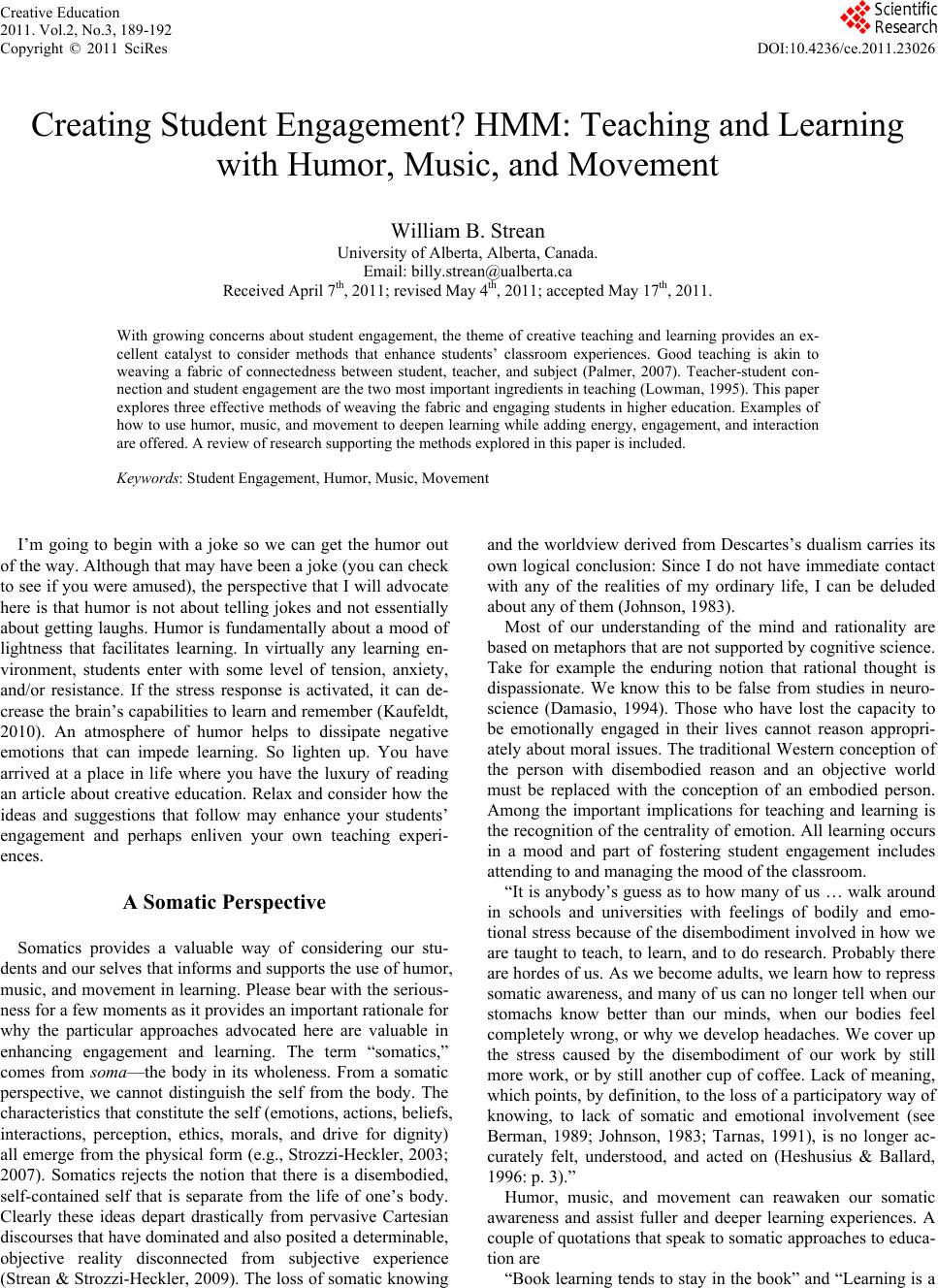 Creative Education
2011. Vol.2, No.3, 189-192
Copyright © 2011 SciRes

Scientific Research

DOI:10.4236/ce.2011.23026

Creating Student Engagement? HMM: Teaching and Learning with Humor, Music, and Movement

William B. Strean
University of Alberta, Alberta, Canada.
Email: billy.strean@ualberta.ca
Received April 7$^{th}$, 2011; revised May 4$^{th}$, 2011; accepted May 17$^{th}$, 2011.

With growing concerns about student engagement, the theme of creative teaching and learning provides an excellent catalyst to consider methods that enhance students' classroom experiences. Good teaching is akin to weaving a fabric of connectedness between student, teacher, and subject (Palmer, 2007). Teacher-student connection and student engagement are the two most important ingredients in teaching (Lowman, 1995). This paper explores three effective methods of weaving the fabric and engaging students in higher education. Examples of how to use humor, music, and movement to deepen learning while adding energy, engagement, and interaction are offered. A review of research supporting the methods explored in this paper is included.

Keywords: Student Engagement, Humor, Music, Movement

I'm going to begin with a joke so we can get the humor out of the way. Although that may have been a joke (you can check to see if you were amused), the perspective that I will advocate here is that humor is not about telling jokes and not essentially about getting laughs. Humor is fundamentally about a mood of lightness that facilitates learning. In virtually any learning environment, students enter with some level of tension, anxiety, and/or resistance. If the stress response is activated, it can decrease the brain's capabilities to learn and remember (Kaufeldt, 2010). An atmosphere of humor helps to dissipate negative emotions that can impede learning. So lighten up. You have arrived at a place in life where you have the luxury of reading an article about creative education. Relax and consider how the ideas and suggestions that follow may enhance your students' engagement and perhaps enliven your own teaching experiences.

A Somatic Perspective

Somatics provides a valuable way of considering our students and our selves that informs and supports the use of humor, music, and movement in learning. Please bear with the seriousness for a few moments as it provides an important rationale for why the particular approaches advocated here are valuable in enhancing engagement and learning. The term "somatics," comes from soma—the body in its wholeness. From a somatic perspective, we cannot distinguish the self from the body. The characteristics that constitute the self (emotions, actions, beliefs, interactions, perception, ethics, morals, and drive for dignity) all emerge from the physical form (e.g., Strozzi-Heckler, 2003; 2007). Somatics rejects the notion that there is a disembodied, self-contained self that is separate from the life of one's body. Clearly these ideas depart drastically from pervasive Cartesian discourses that have dominated and also posited a determinable, objective reality disconnected from subjective experience (Strean & Strozzi-Heckler, 2009). The loss of somatic knowing and the worldview derived from Descartes's dualism carries its own logical conclusion: Since I do not have immediate contact with any of the realities of my ordinary life, I can be deluded about any of them (Johnson, 1983).

Most of our understanding of the mind and rationality are based on metaphors that are not supported by cognitive science. Take for example the enduring notion that rational thought is dispassionate. We know this to be false from studies in neuroscience (Damasio, 1994). Those who have lost the capacity to be emotionally engaged in their lives cannot reason appropriately about moral issues. The traditional Western conception of the person with disembodied reason and an objective world must be replaced with the conception of an embodied person. Among the important implications for teaching and learning is the recognition of the centrality of emotion. All learning occurs in a mood and part of fostering student engagement includes attending to and managing the mood of the classroom.

"It is anybody's guess as to how many of us … walk around in schools and universities with feelings of bodily and emotional stress because of the disembodiment involved in how we are taught to teach, to learn, and to do research. Probably there are hordes of us. As we become adults, we learn how to repress somatic awareness, and many of us can no longer tell when our stomachs know better than our minds, when our bodies feel completely wrong, or why we develop headaches. We cover up the stress caused by the disembodiment of our work by still more work, or by still another cup of coffee. Lack of meaning, which points, by definition, to the loss of a participatory way of knowing, to lack of somatic and emotional involvement (see Berman, 1989; Johnson, 1983; Tarnas, 1991), is no longer accurately felt, understood, and acted on (Heshusius & Ballard, 1996: p. 3)."

Humor, music, and movement can reawaken our somatic awareness and assist fuller and deeper learning experiences. A couple of quotations that speak to somatic approaches to education are

"Book learning tends to stay in the book" and "Learning is a